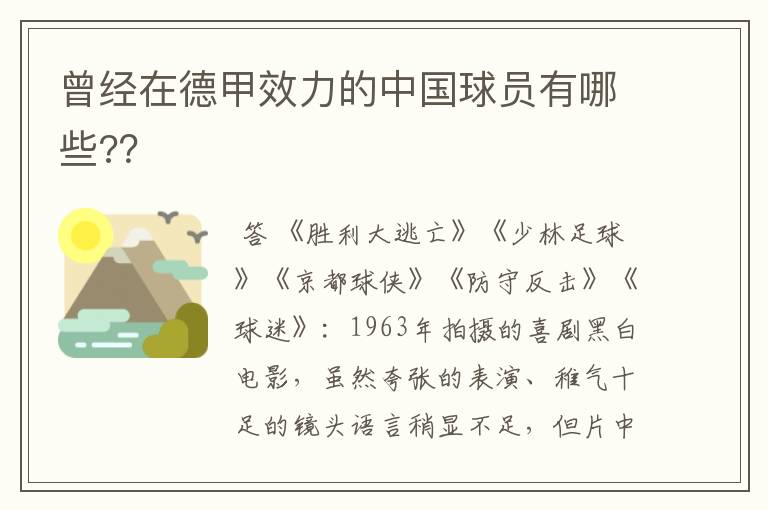 曾经在德甲效力的中国球员有哪些??

答 《胜利大逃亡》《少林足球》《京都球侠》《防守反击》《球迷》：1963年拍摄的喜剧黑白电影，虽然夸张的表演、稚气十足的镜头语言稍显不足，但片中